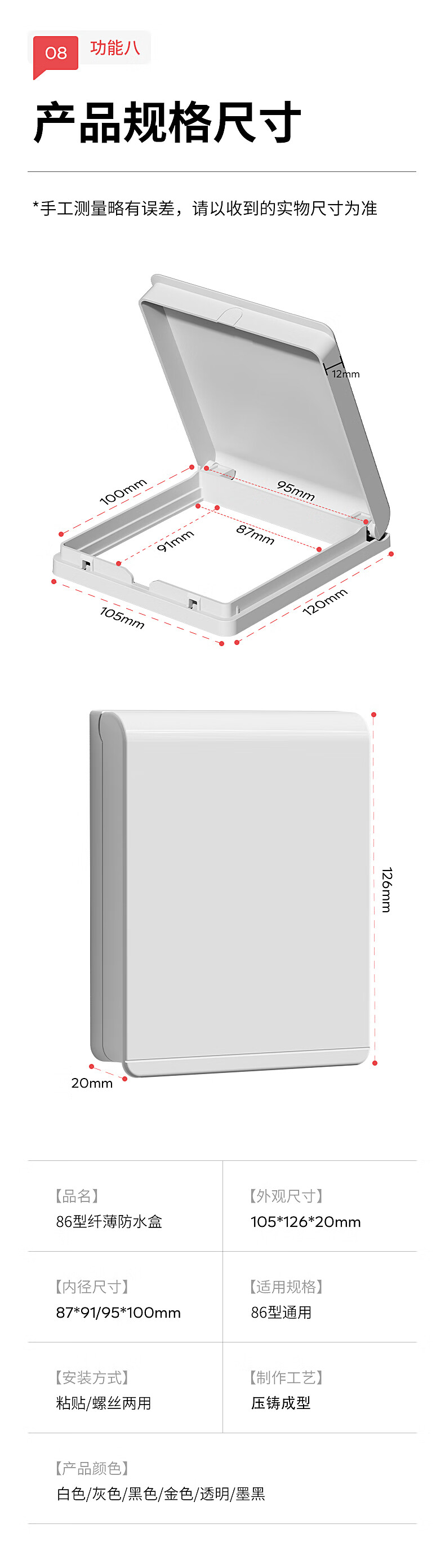 08 功能八

产品规格尺寸

*手工测量略有误差，请以收到的实物尺寸为准

12mm

100mm

95mm

91mm

87mm

105mm

120mm

126mm

20mm

【品名】
86型纤薄防水盒

【外观尺寸】
105*126*20mm

【内径尺寸】
87*91/95*100mm

【适用规格】
86型通用

【安装方式】
粘贴/螺丝两用

【制作工艺】
压铸成型

【产品颜色】
白色/灰色/黑色/金色/透明/墨黑